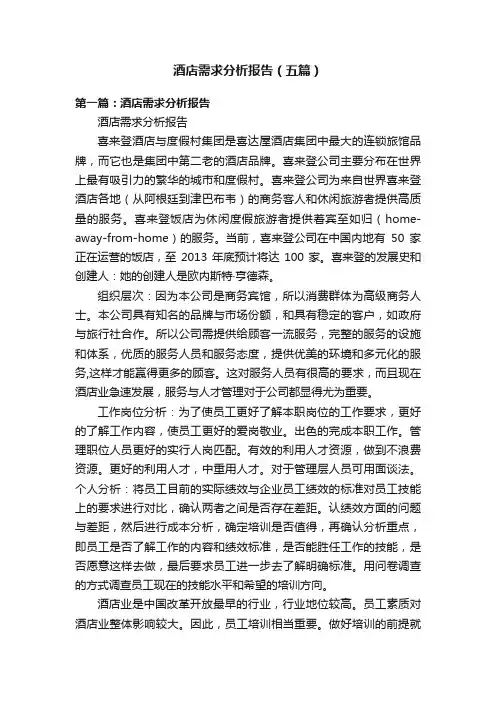 酒店需求分析报告（五篇）

第一篇：酒店需求分析报告

酒店需求分析报告

喜来登酒店与度假村集团是喜达屋酒店集团中最大的连锁旅馆品牌，而它也是集团中第二老的酒店品牌。喜来登公司主要分布在世界上最有吸引力的繁华的城市和度假村。喜来登公司为来自世界喜来登酒店各地（从阿根廷到津巴布韦）的商务客人和休闲旅游者提供高质量的服务。喜来登饭店为休闲度假旅游者提供着宾至如归（home-away-from-home）的服务。当前，喜来登公司在中国内地有 50 家正在运营的饭店，至 2013 年底预计将达 100 家。喜来登的发展史和创建人：她的创建人是欧内斯特·亨德森。

组织层次：因为本公司是商务宾馆，所以消费群体为高级商务人士。本公司具有知名的品牌与市场份额，和具有稳定的客户，如政府与旅行社合作。所以公司需提供给顾客一流服务，完整的服务的设施和体系，优质的服务人员和服务态度，提供优美的环境和多元化的服务,这样才能赢得更多的顾客。这对服务人员有很高的要求，而且现在酒店业急速发展，服务与人才管理对于公司都显得尤为重要。

工作岗位分析：为了使员工更好了解本职岗位的工作要求，更好的了解工作内容，使员工更好的爱岗敬业。出色的完成本职工作。管理职位人员更好的实行人岗匹配。有效的利用人才资源，做到不浪费资源。更好的利用人才，中重用人才。对于管理层人员可用面谈法。个人分析：将员工目前的实际绩效与企业员工绩效的标准对员工技能上的要求进行对比，确认两者之间是否存在差距。认绩效方面的问题与差距，然后进行成本分析，确定培训是否值得，再确认分析重点，即员工是否了解工作的内容和绩效标准，是否能胜任工作的技能，是否愿意这样去做，最后要求员工进一步去了解明确标准。用问卷调查的方式调查员工现在的技能水平和希望的培训方向。

酒店业是中国改革开放最早的行业，行业地位较高。员工素质对酒店业整体影响较大。因此，员工培训相当重要。做好培训的前提就